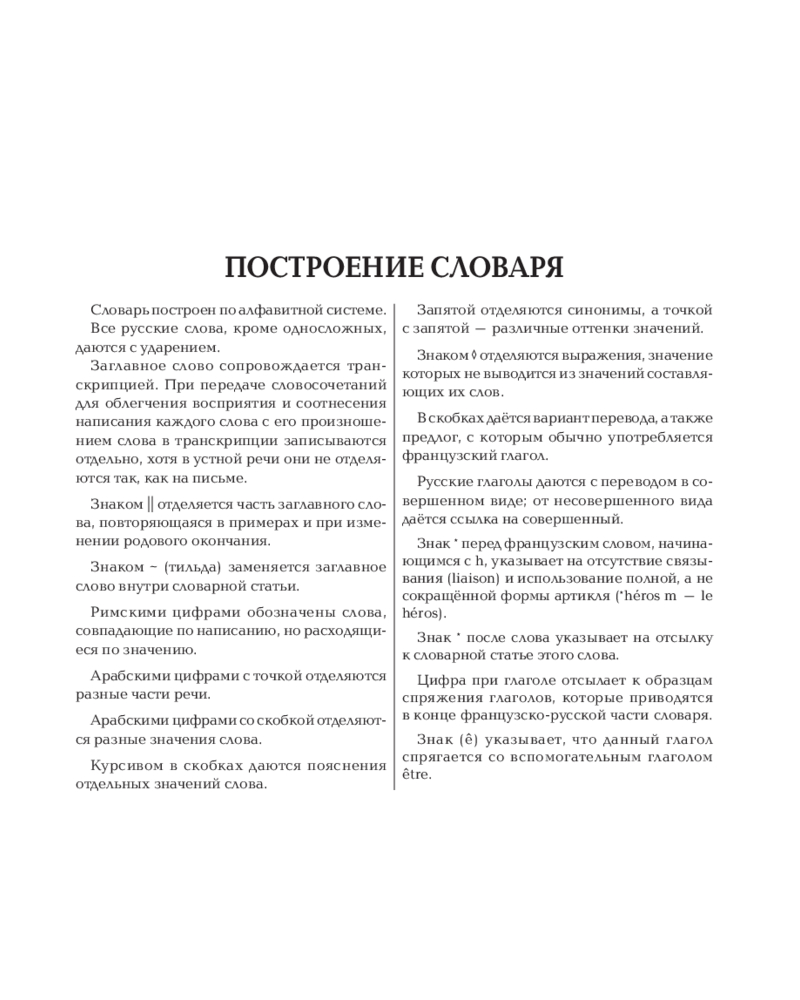 ПОСТРОЕНИЕ СЛОВАРЯ

Словарь построен по алфавитной системе.

Все русские слова, кроме односложных, даются с ударением.

Заглавное слово сопровождается транскрипцией. При передаче словосочетаний для облегчения восприятия и соотнесения написания каждого слова с его произношением слова в транскрипции записываются отдельно, хотя в устной речи они не отделяются так, как на письме.

Знаком || отделяется часть заглавного слова, повторяющаяся в примерах и при изменении родового окончания.

Знаком ~ (тильда) заменяется заглавное слово внутри словарной статьи.

Римскими цифрами обозначены слова, совпадающие по написанию, но расходящиеся по значению.

Арабскими цифрами с точкой отделяются разные части речи.

Арабскими цифрами со скобкой отделяются разные значения слова.

Курсивом в скобках даются пояснения отдельных значений слова.

Запятой отделяются синонимы, а точкой с запятой — различные оттенки значений.

Знаком ◊ отделяются выражения, значение которых не выводится из значений составляющих их слов.

В скобках даётся вариант перевода, а также предлог, с которым обычно употребляется французский глагол.

Русские глаголы даются с переводом в совершенном виде; от несовершенного вида даётся ссылка на совершенный.

Знак * перед французским словом, начинающимся с h, указывает на отсутствие связывания (liaison) и использование полной, а не сокращённой формы артикля (*héros m — le héros).

Знак * после слова указывает на отсылку к словарной статье этого слова.

Цифра при глаголе отсылает к образцам спряжения глаголов, которые приводятся в конце французско-русской части словаря.

Знак (ê) указывает, что данный глагол спрягается со вспомогательным глаголом être.